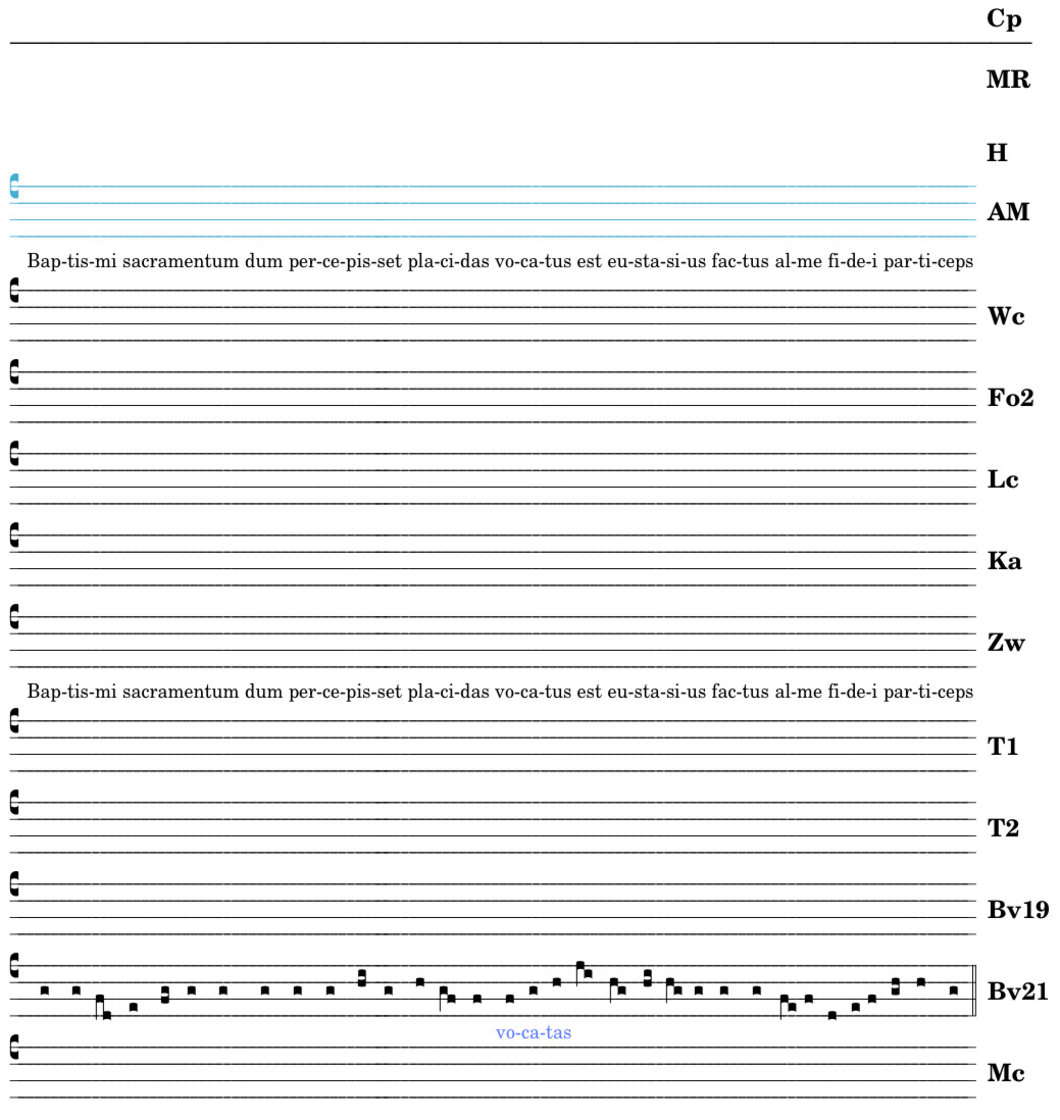 Cp

MR

H

AM

Bap-tis-mi sacramentum dum per-ce-pis-set pla-ci-das vo-ca-tus est eu-sta-si-us fac-tus al-me fi-de-i par-ti-ceps

Wc

Fo2

Lc

Ka

Zw

Bap-tis-mi sacramentum dum per-ce-pis-set pla-ci-das vo-ca-tus est eu-sta-si-us fac-tus al-me fi-de-i par-ti-ceps

T1

T2

Bv19

Bv21

vo-ca-tas

Mc